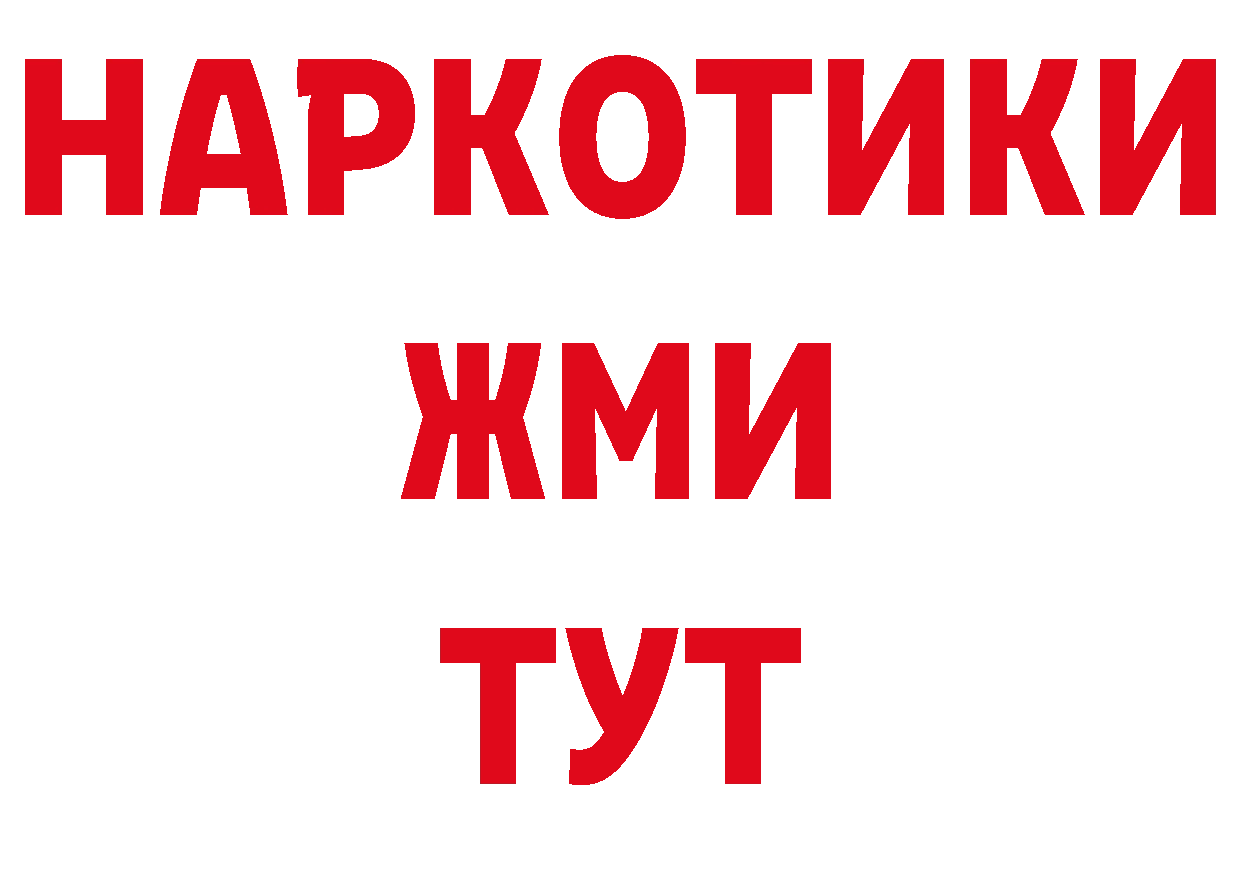 НАРКОТИКИ
ЖМИ
ТУТ